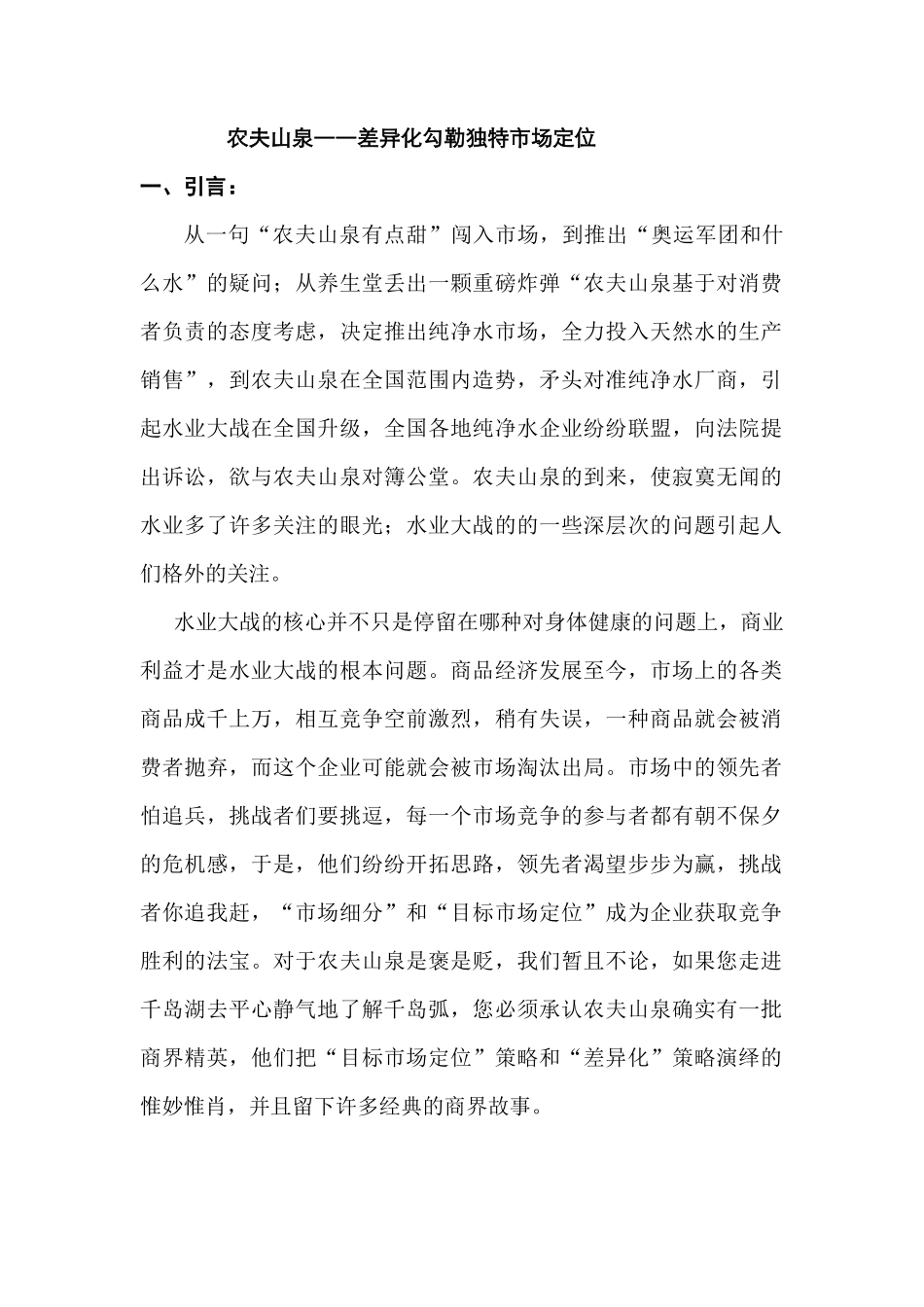 农夫山泉——差异化勾勒独特市场定位

一、引言：

从一句“农夫山泉有点甜”闯入市场，到推出“奥运军团和什么水”的疑问；从养生堂丢出一颗重磅炸弹“农夫山泉基于对消费者负责的态度考虑，决定推出纯净水市场，全力投入天然水的生产销售”，到农夫山泉在全国范围内造势，矛头对准纯净水厂商，引起水业大战在全国升级，全国各地纯净水企业纷纷联盟，向法院提出诉讼，欲与农夫山泉对簿公堂。农夫山泉的到来，使寂寞无闻的水业多了许多关注的眼光；水业大战的的一些深层次的问题引起人们格外的关注。

水业大战的核心并不只是停留在哪种对身体健康的问题上，商业利益才是水业大战的根本问题。商品经济发展至今，市场上的各类商品成千上万，相互竞争空前激烈，稍有失误，一种商品就会被消费者抛弃，而这个企业可能就会被市场淘汰出局。市场中的领先者怕追兵，挑战者们要挑逗，每一个市场竞争的参与者都有朝不保夕的危机感，于是，他们纷纷开拓思路，领先者渴望步步为赢，挑战者你追我赶，“市场细分”和“目标市场定位”成为企业获取竞争胜利的法宝。对于农夫山泉是褒是贬，我们暂且不论，如果您走进千岛湖去平心静气地了解千岛弧，您必须承认农夫山泉确实有一批商界精英，他们把“目标市场定位”策略和“差异化”策略演绎的惟妙惟肖，并且留下许多经典的商界故事。